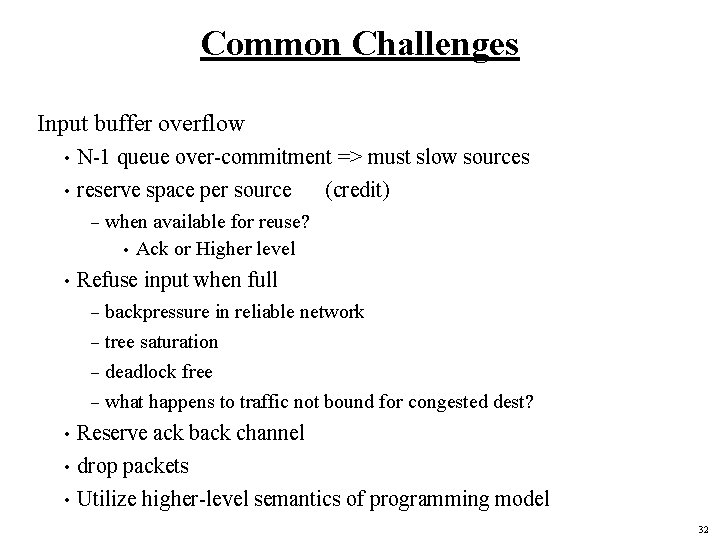 Common Challenges

Input buffer overflow

• N-1 queue over-commitment => must slow sources

• reserve space per source (credit)

– when available for reuse?

• Ack or Higher level

• Refuse input when full

– backpressure in reliable network

– tree saturation

– deadlock free

– what happens to traffic not bound for congested dest?

• Reserve ack back channel

• drop packets

• Utilize higher-level semantics of programming model

32